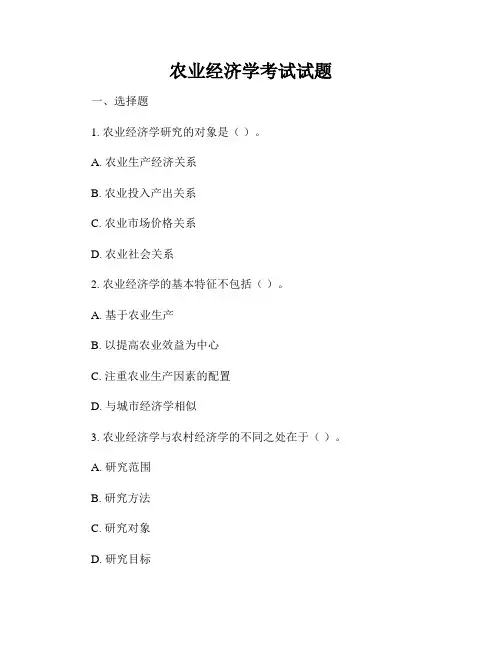 农业经济学考试试题

一、选择题

1. 农业经济学研究的对象是（ ）。

A. 农业生产经济关系

B. 农业投入产出关系

C. 农业市场价格关系

D. 农业社会关系

2. 农业经济学的基本特征不包括（ ）。

A. 基于农业生产

B. 以提高农业效益为中心

C. 注重农业生产因素的配置

D. 与城市经济学相似

3. 农业经济学与农村经济学的不同之处在于（ ）。

A. 研究范围

B. 研究方法

C. 研究对象

D. 研究目标